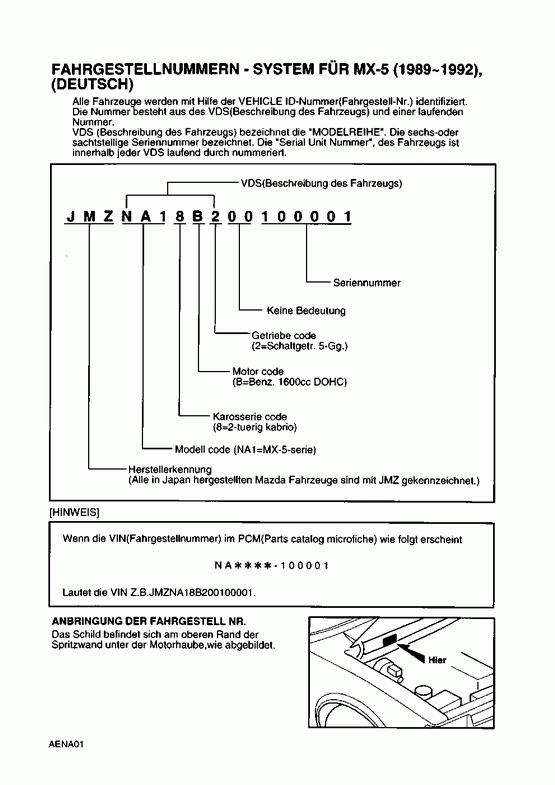 FAHRGESTELLNUMMERN - SYSTEM FÜR MX-5 (1989~1992), (DEUTSCH)

Alle Fahrzeuge werden mit Hilfe der VEHICLE ID-Nummer(Fahrgestell-Nr.) identifiziert. Die Nummer besteht aus des VDS(Beschreibung des Fahrzeugs) und einer laufenden Nummer.
VDS (Beschreibung des Fahrzeugs) bezeichnet die "MODELREIHE". Die sechs-oder sachtstellige Seriennummer bezeichnet. Die "Serial Unit Nummer", des Fahrzeugs ist innerhalb jeder VDS laufend durch nummeriert.

VDS(Beschreibung des Fahrzeugs)

J M Z N A 1 8 B 2 0 0 1 0 0 0 0 1

Seriennummer

Keine Bedeutung

Getriebe code
(2=Schaltgetr. 5-Gg.)

Motor code
(B=Benz. 1600cc DOHC)

Karosserie code
(8=2-tuerig kabrio)

Modell code (NA1=MX-5-serie)

Herstellerkennung
(Alle in Japan hergestellten Mazda Fahrzeuge sind mit JMZ gekennzeichnet.)

[HINWEIS]

Wenn die VIN(Fahrgestellnummer) im PCM(Parts catalog microfiche) wie folgt erscheint

NA✱✱✱✱-100001

Lautet die VIN Z.B.JMZNA18B200100001.

ANBRINGUNG DER FAHRGESTELL NR.
Das Schild befindet sich am oberen Rand der Spritzwand unter der Motorhaube,wie abgebildet.

Hier

AENA01